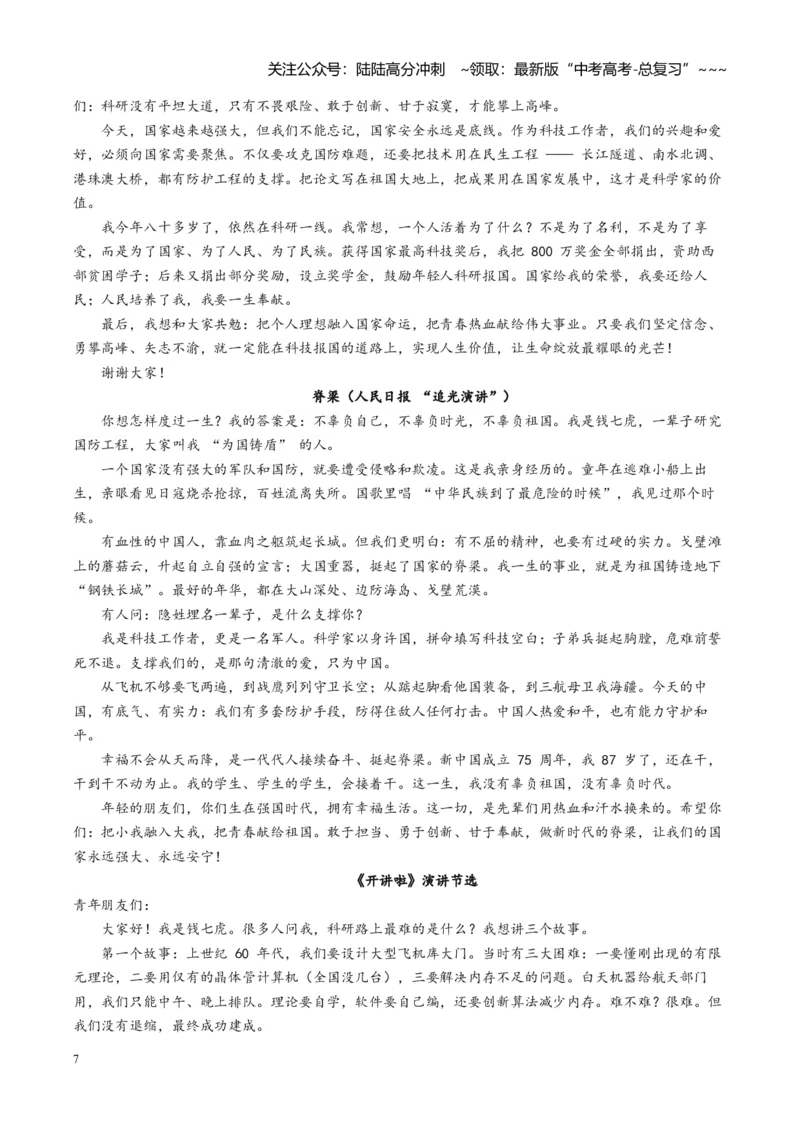 关注公众号：陆陆高分冲刺 ~领取：最新版“中考高考-总复习”~~~

们：科研没有平坦大道，只有不畏艰险、敢于创新、甘于寂寞，才能攀上高峰。

今天，国家越来越强大，但我们不能忘记，国家安全永远是底线。作为科技工作者，我们的兴趣和爱好，必须向国家需要聚焦。不仅要攻克国防难题，还要把技术用在民生工程——长江隧道、南水北调、港珠澳大桥，都有防护工程的支撑。把论文写在祖国大地上，把成果用在国家发展中，这才是科学家的价值。

我今年八十多岁了，依然在科研一线。我常想，一个人活着为了什么？不是为了名利，不是为了享受，而是为了国家、为了人民、为了民族。获得国家最高科技奖后，我把800万奖金全部捐出，资助西部贫困学子；后来又捐出部分奖励，设立奖学金，鼓励年轻人科研报国。国家给我的荣誉，我要还给人民；人民培养了我，我要一生奉献。

最后，我想和大家共勉：把个人理想融入国家命运，把青春热血献给伟大事业。只要我们坚定信念、勇攀高峰、矢志不渝，就一定能在科技报国的道路上，实现人生价值，让生命绽放最耀眼的光芒！

谢谢大家！

脊梁（人民日报“追光演讲”）

你想怎样度过一生？我的答案是：不辜负自己，不辜负时光，不辜负祖国。我是钱七虎，一辈子研究国防工程，大家叫我“为国铸盾”的人。

一个国家没有强大的军队和国防，就要遭受侵略和欺凌。这是我亲身经历的。童年在逃难小船上出生，亲眼看见日寇烧杀抢掠，百姓流离失所。国歌里唱“中华民族到了最危险的时候”，我见过那个时候。

有血性的中国人，靠血肉之躯筑起长城。但我们更明白：有不屈的精神，也要有过硬的实力。戈壁滩上的蘑菇云，升起自立自强的宣言；大国重器，挺起了国家的脊梁。我一生的事业，就是为祖国铸造地下“钢铁长城”。最好的年华，都在大山深处、边防海岛、戈壁荒漠。

有人问：隐姓埋名一辈子，是什么支撑你？

我是科技工作者，更是一名军人。科学家以身许国，拼命填写科技空白；子弟兵挺起胸膛，危难前誓死不退。支撑我们的，是那句清澈的爱，只为中国。

从飞机不够要飞两遍，到战鹰列列守卫长空；从踮起脚看他国装备，到三航母卫我海疆。今天的中国，有底气、有实力：我们有多套防护手段，防得住敌人任何打击。中国人热爱和平，也有能力守护和平。

幸福不会从天而降，是一代代人接续奋斗、挺起脊梁。新中国成立75周年，我87岁了，还在干，干到干不动为止。我的学生、学生的学生，会接着干。这一生，我没有辜负祖国，没有辜负时代。

年轻的朋友们，你们生在强国时代，拥有幸福生活。这一切，是先辈们用热血和汗水换来的。希望你们：把小我融入大我，把青春献给祖国。敢于担当、勇于创新、甘于奉献，做新时代的脊梁，让我们的国家永远强大、永远安宁！

《开讲啦》演讲节选

青年朋友们：

大家好！我是钱七虎。很多人问我，科研路上最难的是什么？我想讲三个故事。

第一个故事：上世纪60年代，我们要设计大型飞机库大门。当时有三大困难：一要懂刚出现的有限元理论，二要用仅有的晶体管计算机（全国没几台），三要解决内存不足的问题。白天机器给航天部门用，我们只能中午、晚上排队。理论要自学，软件要自己编，还要创新算法减少内存。难不难？很难。但我们没有退缩，最终成功建成。

7